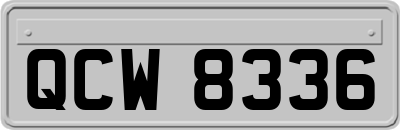 QCW 8336